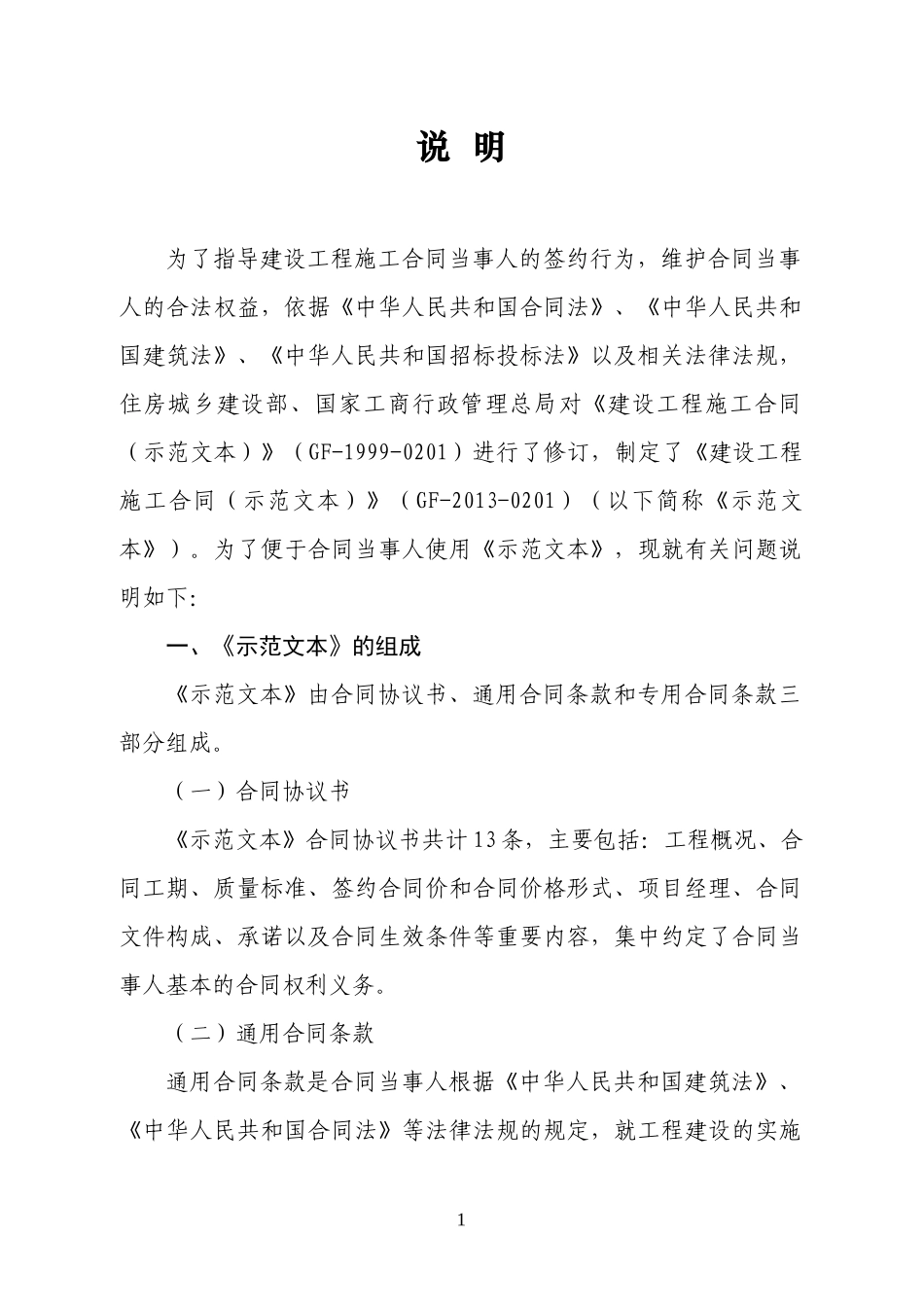 说 明

为了指导建设工程施工合同当事人的签约行为，维护合同当事人的合法权益，依据《中华人民共和国合同法》、《中华人民共和国建筑法》、《中华人民共和国招标投标法》以及相关法律法规，住房城乡建设部、国家工商行政管理总局对《建设工程施工合同（示范文本）》（GF-1999-0201）进行了修订，制定了《建设工程施工合同（示范文本）》（GF-2013-0201）（以下简称《示范文本》）。为了便于合同当事人使用《示范文本》，现就有关问题说明如下：

一、《示范文本》的组成

《示范文本》由合同协议书、通用合同条款和专用合同条款三部分组成。

（一）合同协议书

《示范文本》合同协议书共计13条，主要包括：工程概况、合同工期、质量标准、签约合同价和合同价格形式、项目经理、合同文件构成、承诺以及合同生效条件等重要内容，集中约定了合同当事人基本的合同权利义务。

（二）通用合同条款

通用合同条款是合同当事人根据《中华人民共和国建筑法》、《中华人民共和国合同法》等法律法规的规定，就工程建设的实施

1